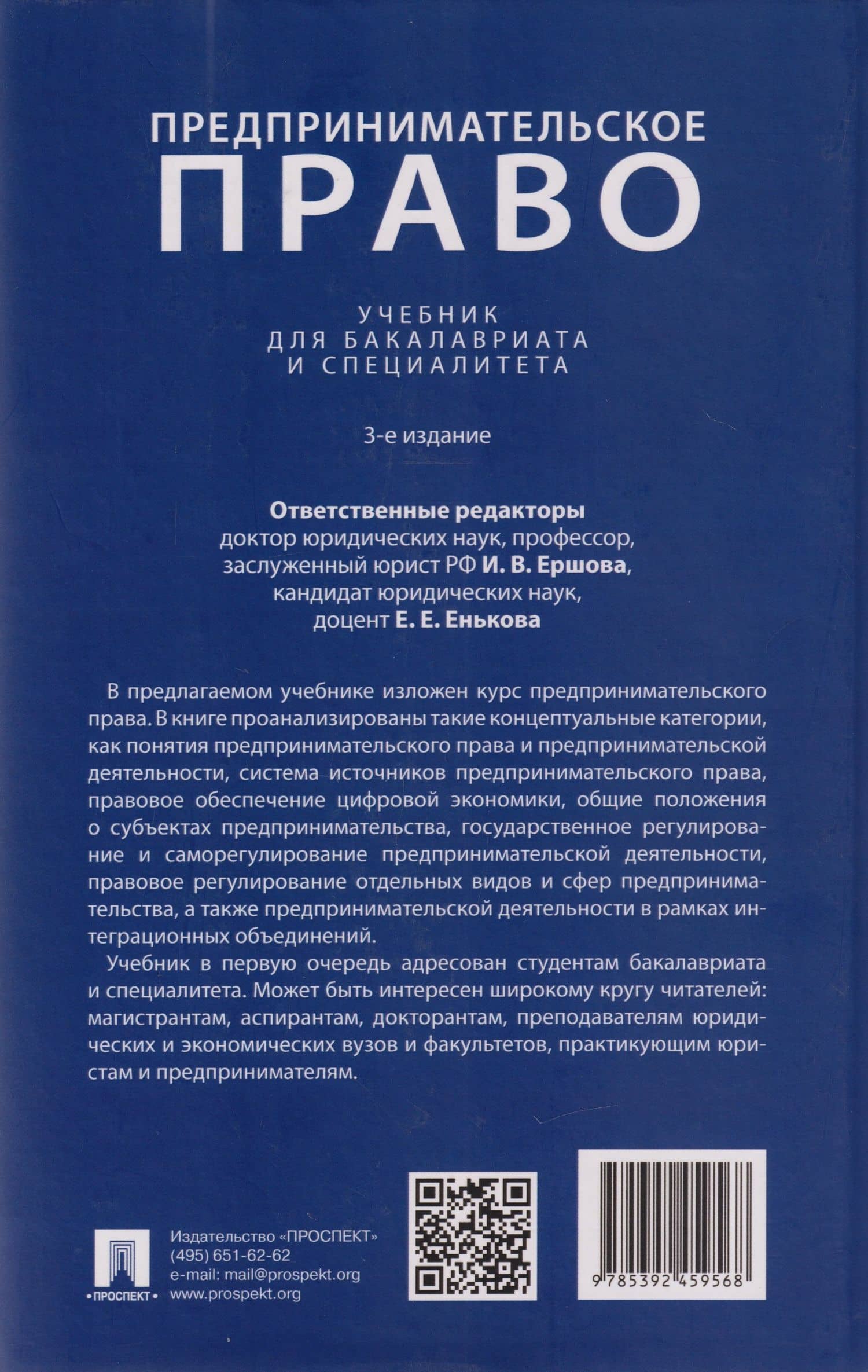 ПРЕДПРИНИМАТЕЛЬСКОЕ
ПРАВО

УЧЕБНИК
ДЛЯ БАКАЛАВРИАТА
И СПЕЦИАЛИТЕТА

3-е издание

Ответственные редакторы
доктор юридических наук, профессор,
заслуженный юрист РФ И. В. Ершова,
кандидат юридических наук,
доцент Е. Е. Енькова

В предлагаемом учебнике изложен курс предпринимательского права. В книге проанализированы такие концептуальные категории, как понятия предпринимательского права и предпринимательской деятельности, система источников предпринимательского права, правовое обеспечение цифровой экономики, общие положения о субъектах предпринимательства, государственное регулирование и саморегулирование предпринимательской деятельности, правовое регулирование отдельных видов и сфер предпринимательства, а также предпринимательской деятельности в рамках интеграционных объединений.

Учебник в первую очередь адресован студентам бакалавриата и специалитета. Может быть интересен широкому кругу читателей: магистрантам, аспирантам, докторантам, преподавателям юридических и экономических вузов и факультетов, практикующим юристам и предпринимателям.

•ПРОСПЕКТ•

Издательство «ПРОСПЕКТ»
(495) 651-62-62
e-mail: mail@prospekt.org
www.prospekt.org

9 785392 459568